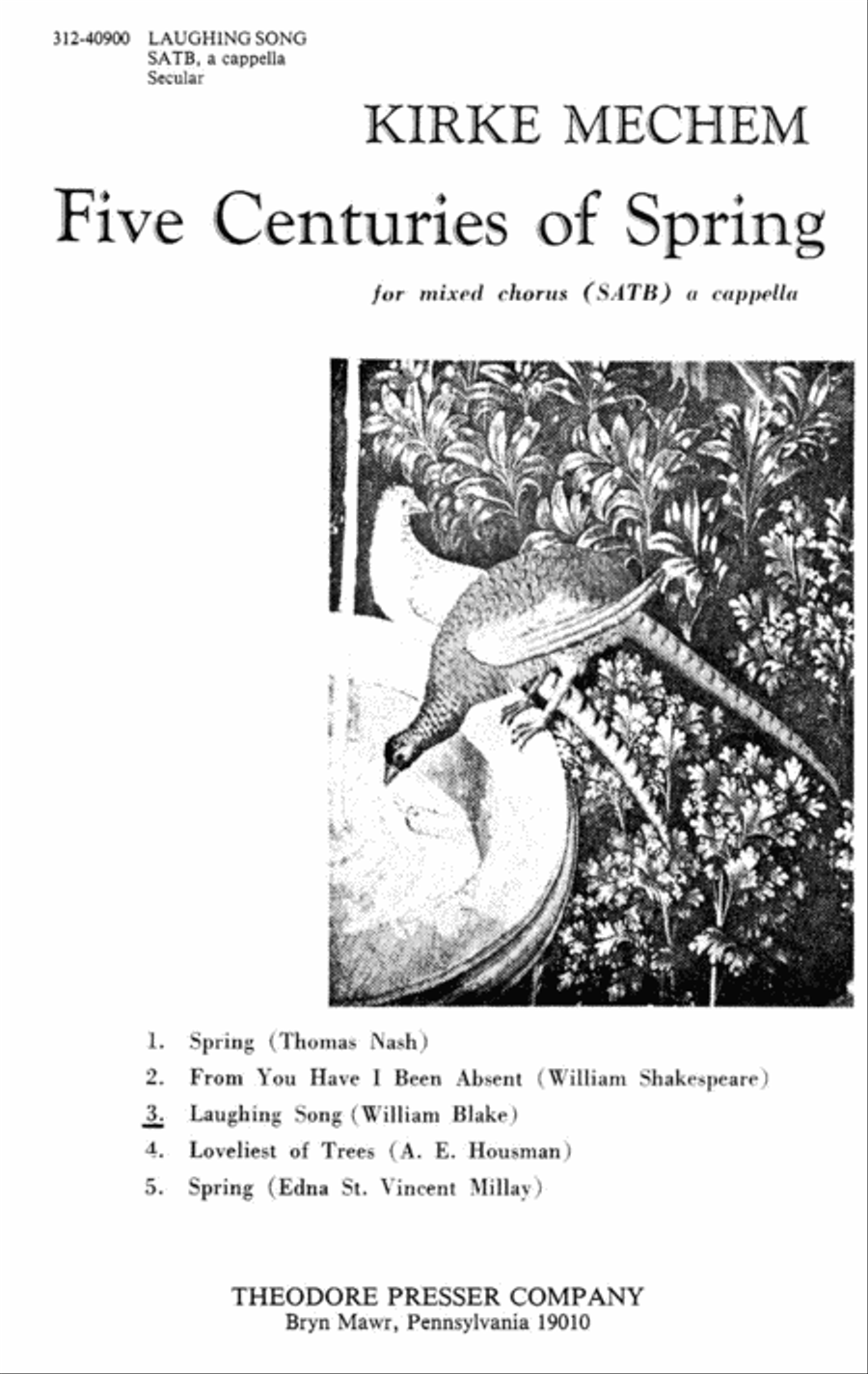 312-40900 LAUGHING SONG
SATB, a cappella
Secular

KIRKE MECHEM

Five Centuries of Spring

for mixed chorus (SATB) a cappella

1. Spring (Thomas Nash)
2. From You Have I Been Absent (William Shakespeare)
3. Laughing Song (William Blake)
4. Loveliest of Trees (A. E. Housman)
5. Spring (Edna St. Vincent Millay)

THEODORE PRESSER COMPANY
Bryn Mawr, Pennsylvania 19010